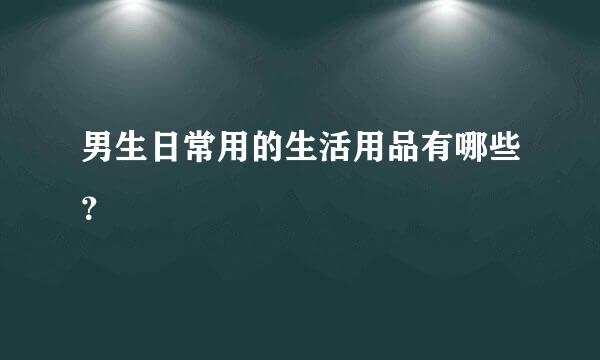 男生日常用的生活用品有哪些?